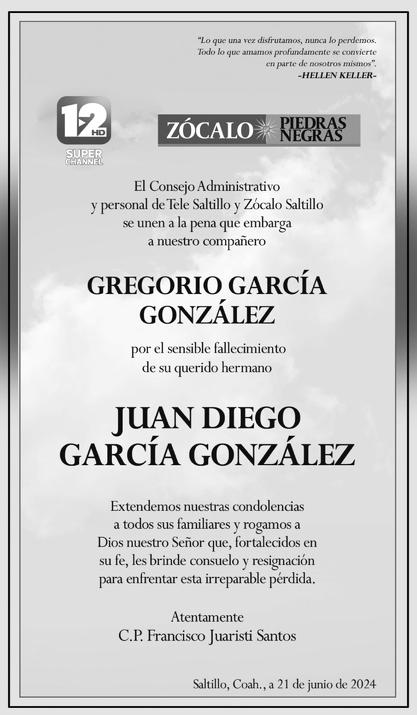 "Lo que una vez disfrutamos, nunca lo perdemos. Todo lo que amamos profundamente se convierte en parte de nosotros mismos".
-HELLEN KELLER-

12 HD
SUPER CHANNEL

ZÓCALO PIEDRAS NEGRAS

El Consejo Administrativo y personal de Tele Saltillo y Zócalo Saltillo se unen a la pena que embarga a nuestro compañero

GREGORIO GARCÍA GONZÁLEZ

por el sensible fallecimiento de su querido hermano

JUAN DIEGO GARCÍA GONZÁLEZ

Extendemos nuestras condolencias a todos sus familiares y rogamos a Dios nuestro Señor que, fortalecidos en su fe, les brinde consuelo y resignación para enfrentar esta irreparable pérdida.

Atentamente
C.P. Francisco Juaristi Santos

Saltillo, Coah., a 21 de junio de 2024